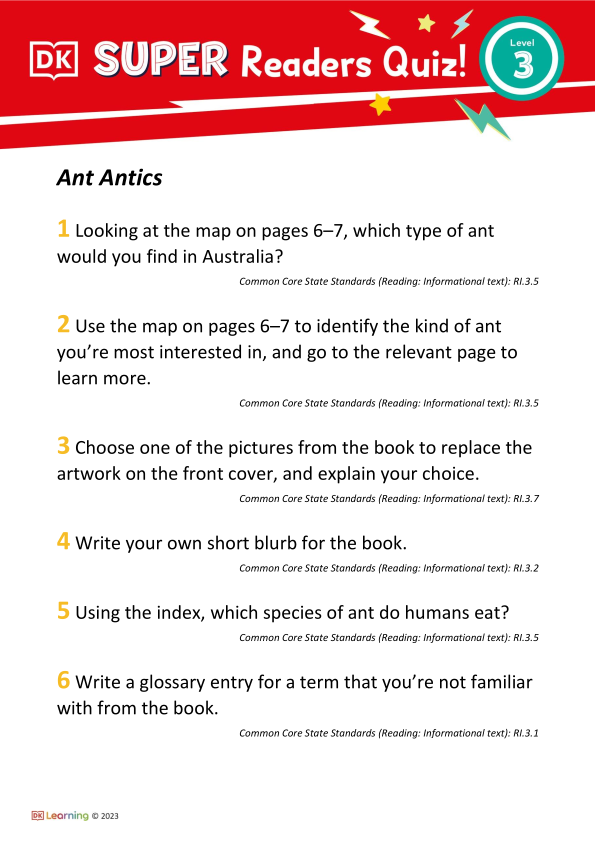 DK SUPER Readers Quiz!

Level 3

Ant Antics

1 Looking at the map on pages 6–7, which type of ant would you find in Australia?

Common Core State Standards (Reading: Informational text): RI.3.5

2 Use the map on pages 6–7 to identify the kind of ant you're most interested in, and go to the relevant page to learn more.

Common Core State Standards (Reading: Informational text): RI.3.5

3 Choose one of the pictures from the book to replace the artwork on the front cover, and explain your choice.

Common Core State Standards (Reading: Informational text): RI.3.7

4 Write your own short blurb for the book.

Common Core State Standards (Reading: Informational text): RI.3.2

5 Using the index, which species of ant do humans eat?

Common Core State Standards (Reading: Informational text): RI.3.5

6 Write a glossary entry for a term that you're not familiar with from the book.

Common Core State Standards (Reading: Informational text): RI.3.1

DK Learning © 2023